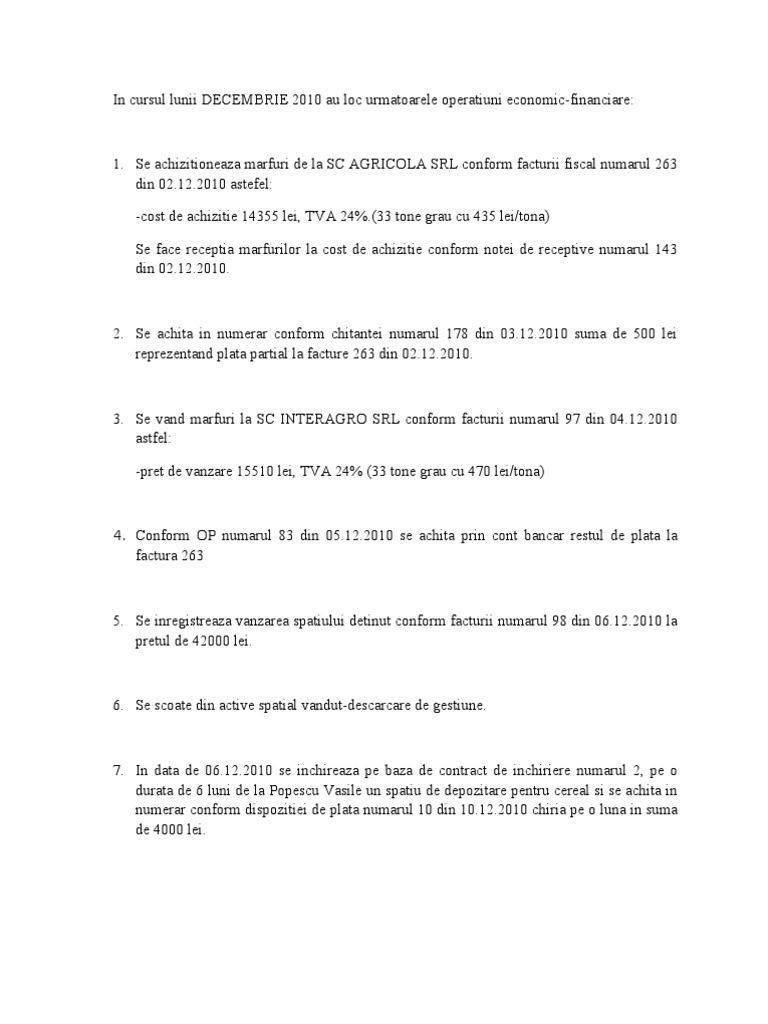 In cursul lunii DECEMBRIE 2010 au loc urmatoarele operatiuni economic-financiare:

1. Se achizitioneaza marfuri de la SC AGRICOLA SRL conform facturii fiscal numarul 263 din 02.12.2010 astefel:

-cost de achizitie 14355 lei, TVA 24%.(33 tone grau cu 435 lei/tona)

Se face receptia marfurilor la cost de achizitie conform notei de receptive numarul 143 din 02.12.2010.

2. Se achita in numerar conform chitantei numarul 178 din 03.12.2010 suma de 500 lei reprezentand plata partial la facture 263 din 02.12.2010.

3. Se vand marfuri la SC INTERAGRO SRL conform facturii numarul 97 din 04.12.2010 astfel:

-pret de vanzare 15510 lei, TVA 24% (33 tone grau cu 470 lei/tona)

4. Conform OP numarul 83 din 05.12.2010 se achita prin cont bancar restul de plata la factura 263

5. Se inregistreaza vanzarea spatiului detinut conform facturii numarul 98 din 06.12.2010 la pretul de 42000 lei.

6. Se scoate din active spatial vandut-descarcare de gestiune.

7. In data de 06.12.2010 se inchireaza pe baza de contract de inchiriere numarul 2, pe o durata de 6 luni de la Popescu Vasile un spatiu de depozitare pentru cereal si se achita in numerar conform dispozitiei de plata numarul 10 din 10.12.2010 chiria pe o luna in suma de 4000 lei.